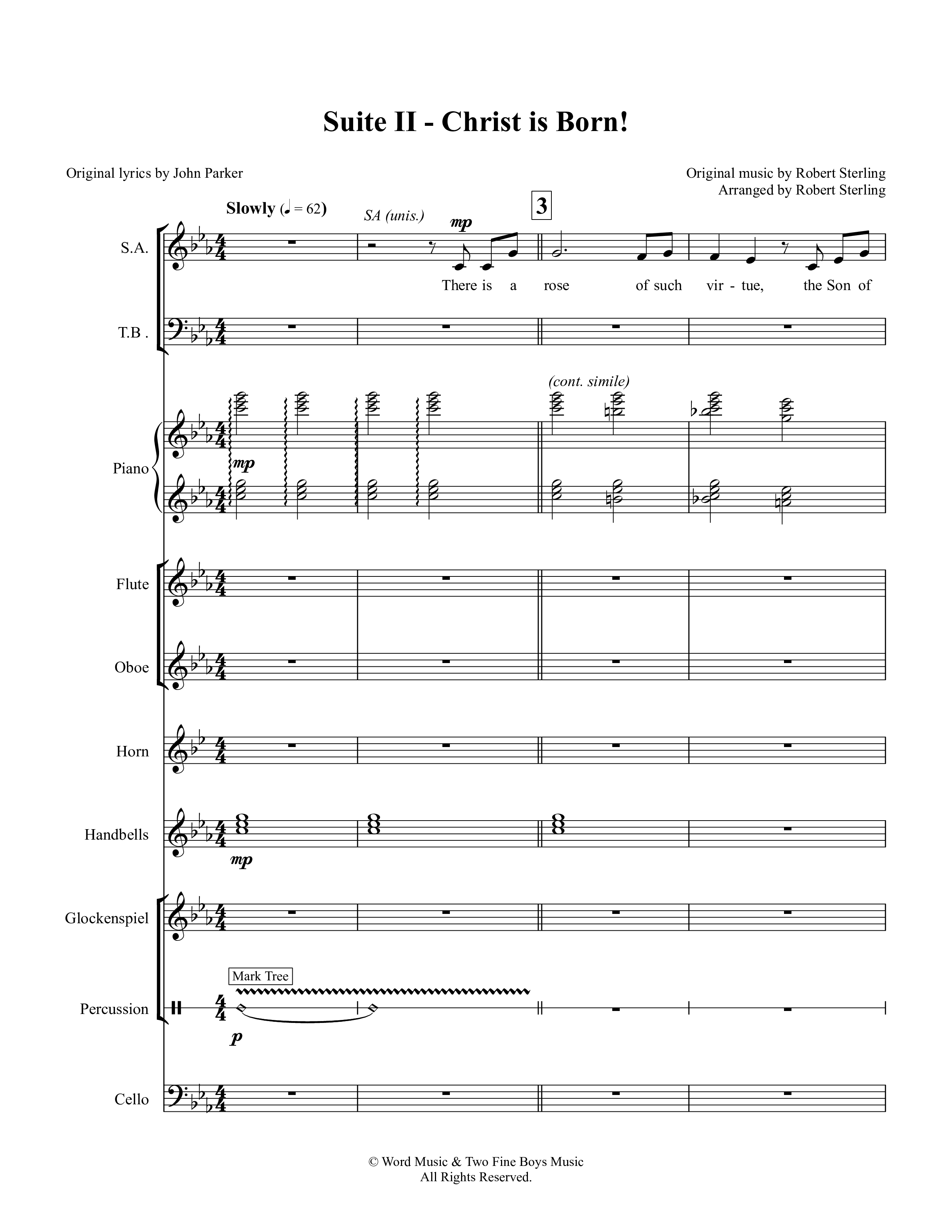 Suite II - Christ is Born!

Original lyrics by John Parker

Original music by Robert Sterling
Arranged by Robert Sterling

Slowly (♩ = 62)

SA (unis.)

mp

3

S.A.

There is a rose of such vir - tue, the Son of

T.B .

(cont. simile)

Piano

mp

Flute

Oboe

Horn

Handbells

mp

Glockenspiel

Mark Tree

Percussion

p

Cello

© Word Music & Two Fine Boys Music
All Rights Reserved.